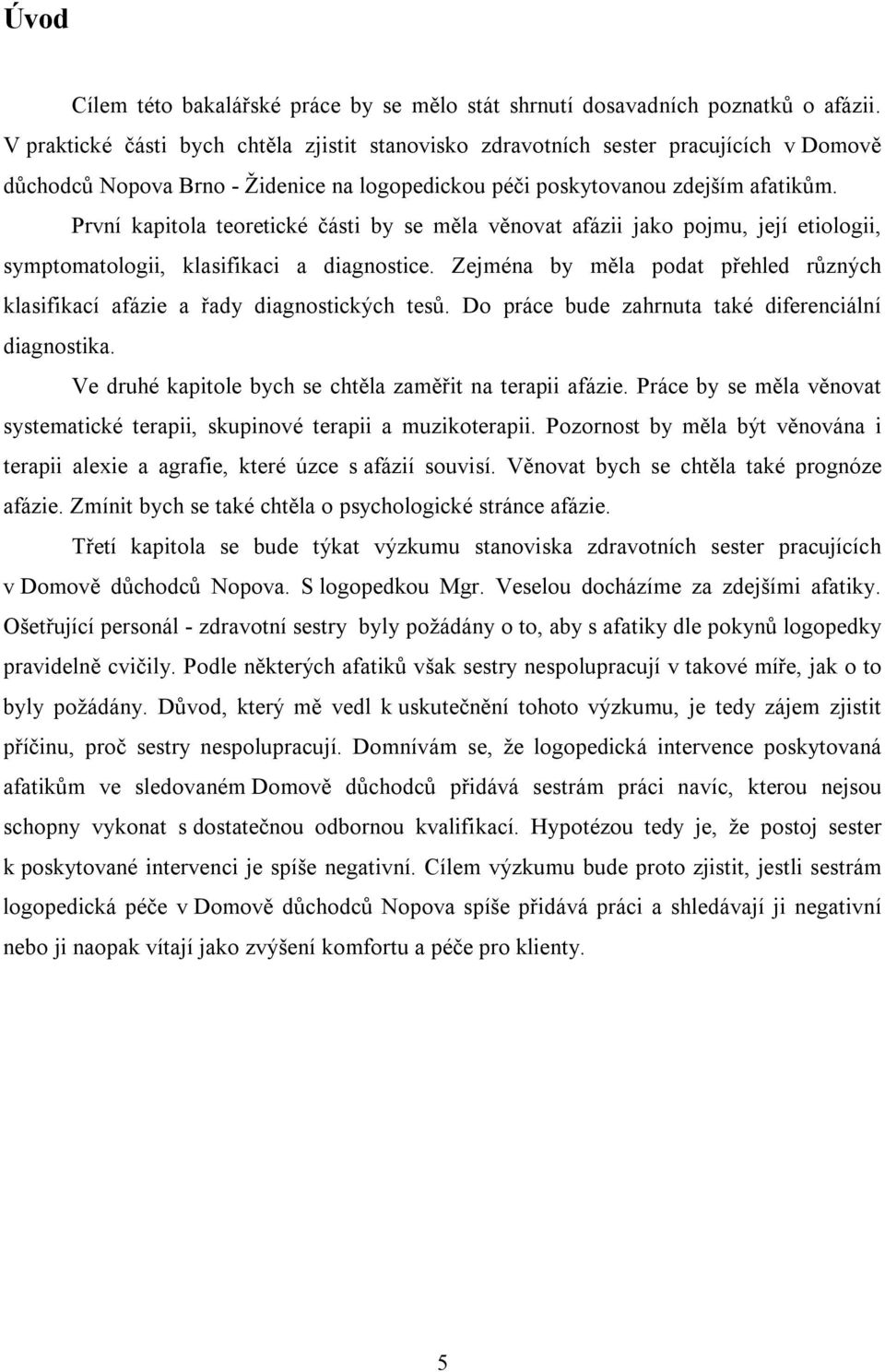 Úvod

Cílem této bakalářské práce by se mělo stát shrnutí dosavadních poznatků o afázii. V praktické části bych chtěla zjistit stanovisko zdravotních sester pracujících v Domově důchodců Nopova Brno - Židenice na logopedickou péči poskytovanou zdejším afatikům.

První kapitola teoretické části by se měla věnovat afázii jako pojmu, její etiologii, symptomatologii, klasifikaci a diagnostice. Zejména by měla podat přehled různých klasifikací afázie a řady diagnostických tesů. Do práce bude zahrnuta také diferenciální diagnostika.

Ve druhé kapitole bych se chtěla zaměřit na terapii afázie. Práce by se měla věnovat systematické terapii, skupinové terapii a muzikoterapii. Pozornost by měla být věnována i terapii alexie a agrafie, které úzce s afázií souvisí. Věnovat bych se chtěla také prognóze afázie. Zmínit bych se také chtěla o psychologické stránce afázie.

Třetí kapitola se bude týkat výzkumu stanoviska zdravotních sester pracujících v Domově důchodců Nopova. S logopedkou Mgr. Veselou docházíme za zdejšími afatiky. Ošetřující personál - zdravotní sestry byly požádány o to, aby s afatiky dle pokynů logopedky pravidelně cvičily. Podle některých afatiků však sestry nespolupracují v takové míře, jak o to byly požádány. Důvod, který mě vedl k uskutečnění tohoto výzkumu, je tedy zájem zjistit příčinu, proč sestry nespolupracují. Domnívám se, že logopedická intervence poskytovaná afatikům ve sledovaném Domově důchodců přidává sestrám práci navíc, kterou nejsou schopny vykonat s dostatečnou odbornou kvalifikací. Hypotézou tedy je, že postoj sester k poskytované intervenci je spíše negativní. Cílem výzkumu bude proto zjistit, jestli sestrám logopedická péče v Domově důchodců Nopova spíše přidává práci a shledávají ji negativní nebo ji naopak vítají jako zvýšení komfortu a péče pro klienty.

5